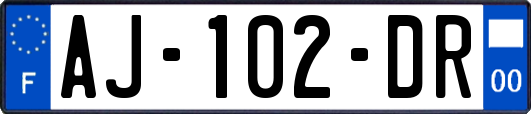 F
AJ-102-DR
00